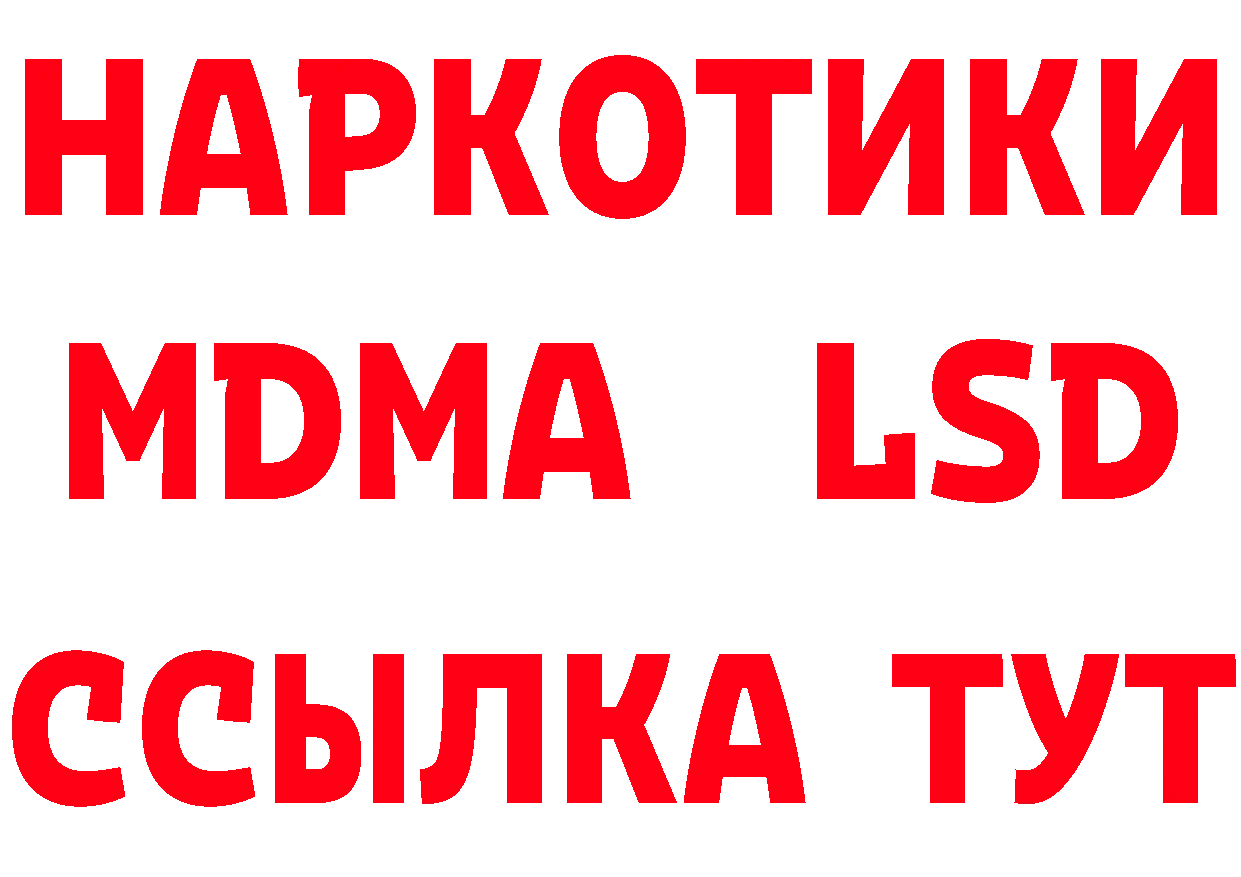 НАРКОТИКИ
MDMA LSD
ССЫЛКА ТУТ